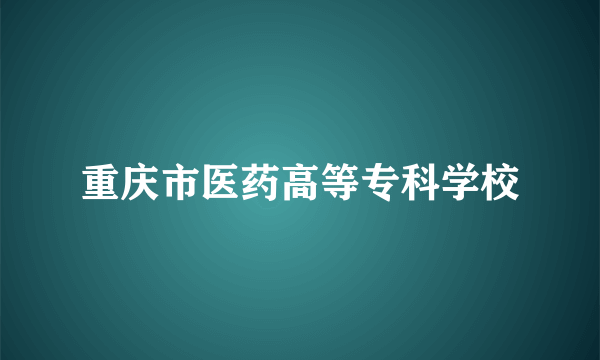 重庆市医药高等专科学校